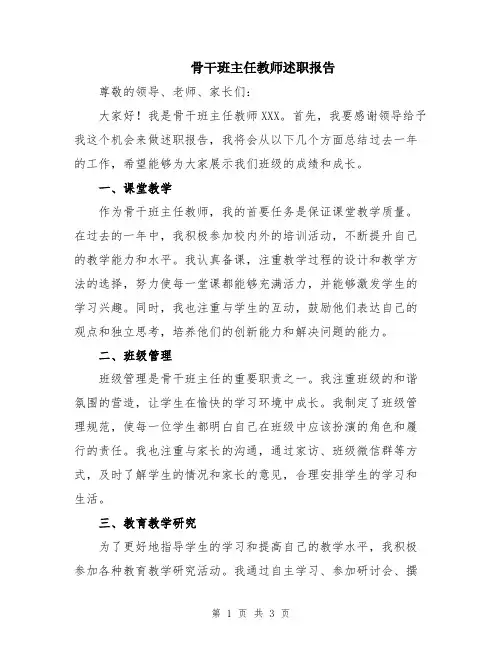 骨干班主任教师述职报告

尊敬的领导、老师、家长们：

大家好！我是骨干班主任教师XXX。首先，我要感谢领导给予我这个机会来做述职报告，我将会从以下几个方面总结过去一年的工作，希望能够为大家展示我们班级的成绩和成长。

一、课堂教学

作为骨干班主任教师，我的首要任务是保证课堂教学质量。在过去的一年中，我积极参加校内外的培训活动，不断提升自己的教学能力和水平。我认真备课，注重教学过程的设计和教学方法的选择，努力使每一堂课都能够充满活力，并能够激发学生的学习兴趣。同时，我也注重与学生的互动，鼓励他们表达自己的观点和独立思考，培养他们的创新能力和解决问题的能力。

二、班级管理

班级管理是骨干班主任的重要职责之一。我注重班级的和谐氛围的营造，让学生在愉快的学习环境中成长。我制定了班级管理规范，使每一位学生都明白自己在班级中应该扮演的角色和履行的责任。我也注重与家长的沟通，通过家访、班级微信群等方式，及时了解学生的情况和家长的意见，合理安排学生的学习和生活。

三、教育教学研究

为了更好地指导学生的学习和提高自己的教学水平，我积极参加各种教育教学研究活动。我通过自主学习、参加研讨会、撰

第 1 页 共 3 页